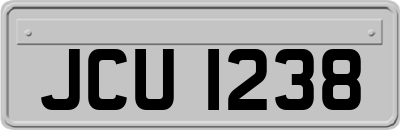 JCU 1238